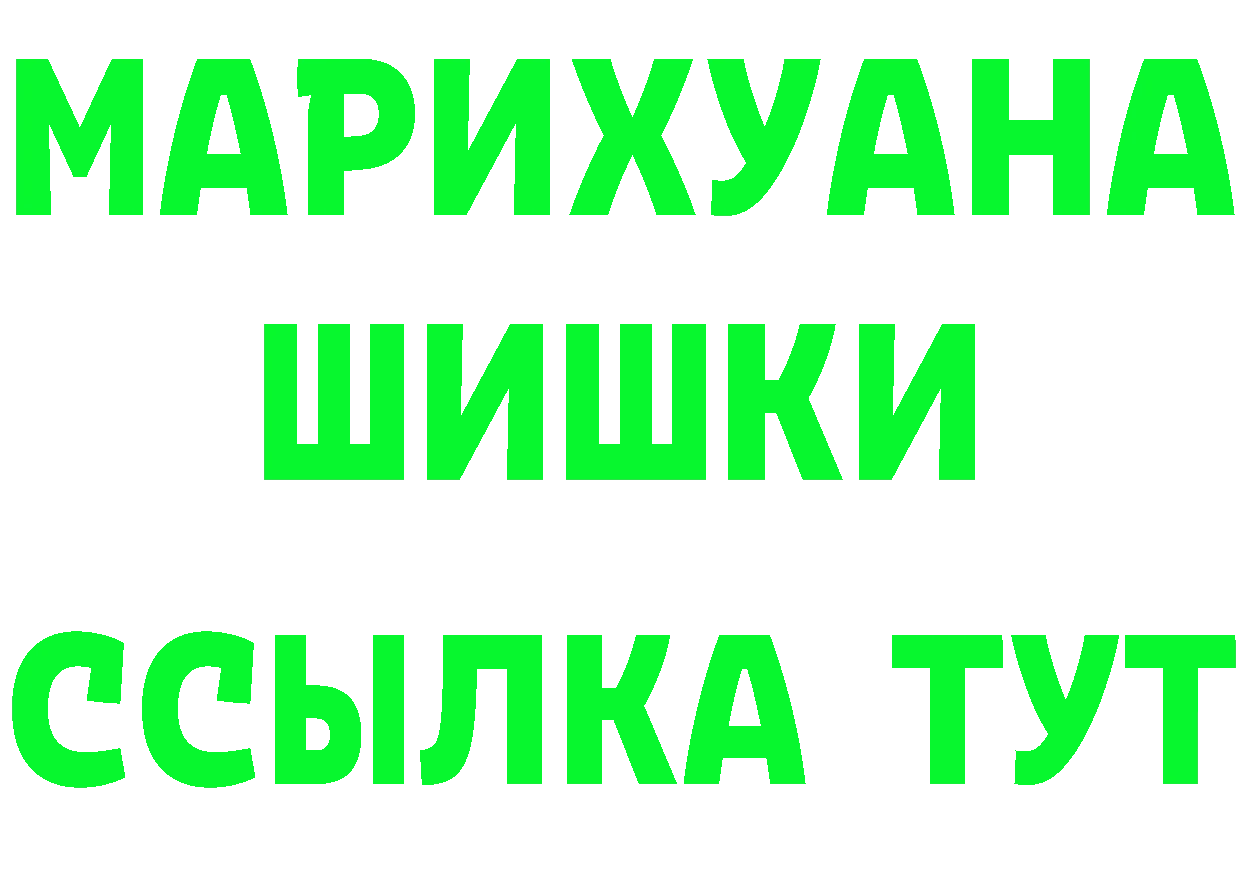 МАРИХУАНА
ШИШКИ
ССЫЛКА ТУТ